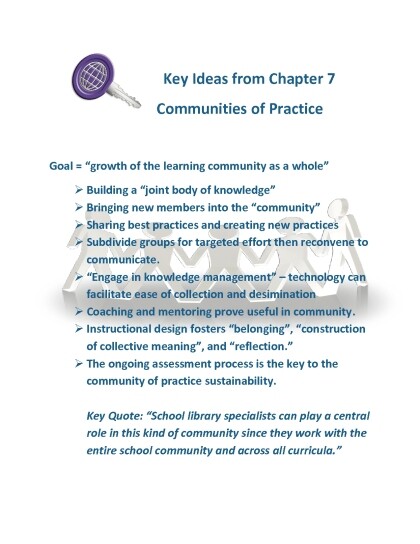 Key Ideas from Chapter 7

Communities of Practice

Goal = “growth of the learning community as a whole”

➢ Building a “joint body of knowledge”
➢ Bringing new members into the “community”
➢ Sharing best practices and creating new practices
➢ Subdivide groups for targeted effort then reconvene to communicate.
➢ “Engage in knowledge management” – technology can facilitate ease of collection and desimination
➢ Coaching and mentoring prove useful in community.
➢ Instructional design fosters “belonging”, “construction of collective meaning”, and “reflection.”
➢ The ongoing assessment process is the key to the community of practice sustainability.

Key Quote: “School library specialists can play a central role in this kind of community since they work with the entire school community and across all curricula.”